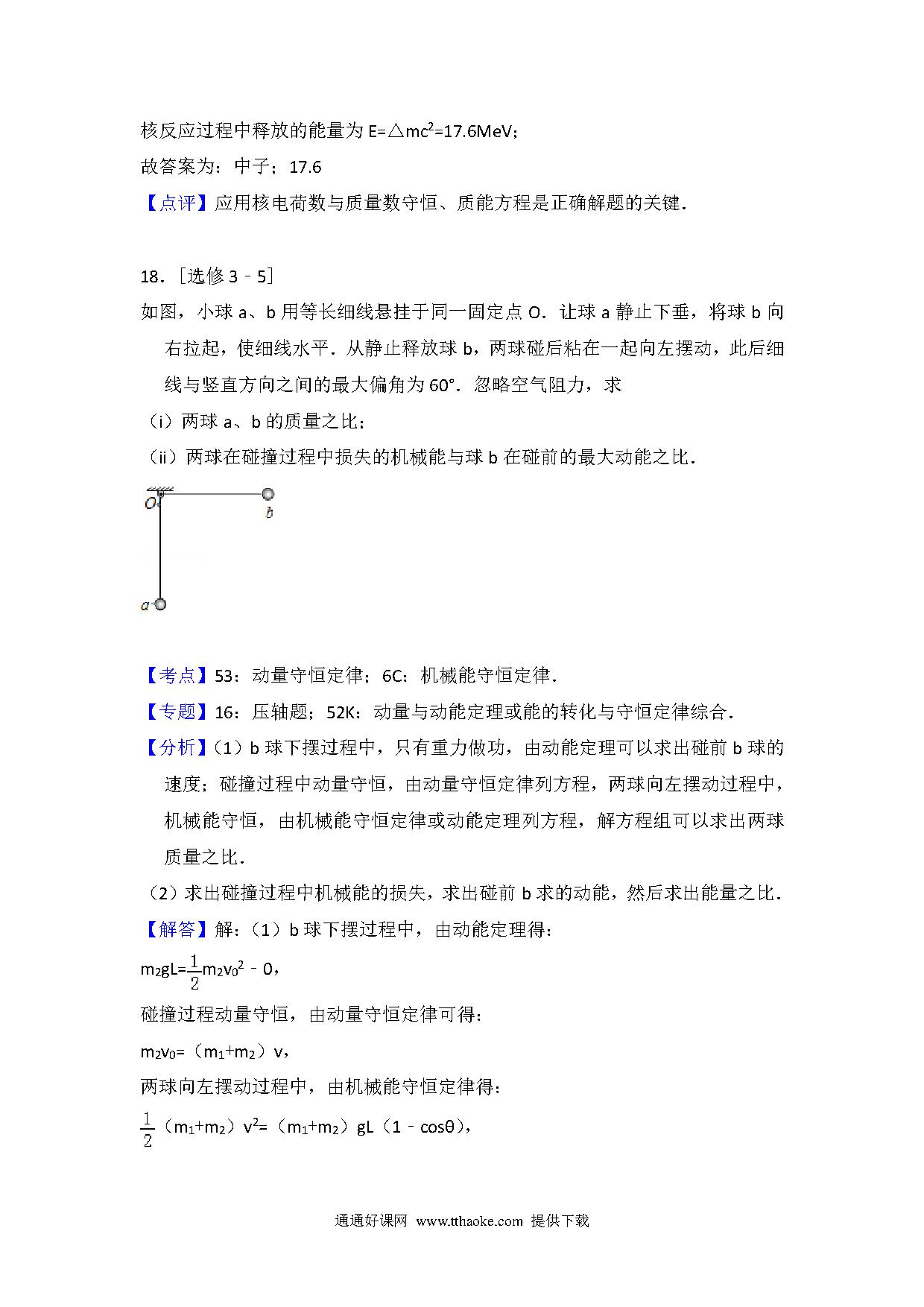 核反应过程中释放的能量为 $E=\triangle mc^2=17.6MeV$；

故答案为：中子；17.6

【点评】应用核电荷数与质量数守恒、质能方程是正确解题的关键．

18．［选修 3﹣5］

如图，小球 a、b 用等长细线悬挂于同一固定点 O．让球 a 静止下垂，将球 b 向右拉起，使细线水平．从静止释放球 b，两球碰后粘在一起向左摆动，此后细线与竖直方向之间的最大偏角为 60°．忽略空气阻力，求

（i）两球 a、b 的质量之比；

（ii）两球在碰撞过程中损失的机械能与球 b 在碰前的最大动能之比．

O

b

a

【考点】53：动量守恒定律；6C：机械能守恒定律．

【专题】16：压轴题；52K：动量与动能定理或能的转化与守恒定律综合．

【分析】（1）b 球下摆过程中，只有重力做功，由动能定理可以求出碰前 b 球的速度；碰撞过程中动量守恒，由动量守恒定律列方程，两球向左摆动过程中，机械能守恒，由机械能守恒定律或动能定理列方程，解方程组可以求出两球质量之比．

（2）求出碰撞过程中机械能的损失，求出碰前 b 求的动能，然后求出能量之比．

【解答】解：（1）b 球下摆过程中，由动能定理得：

$m_2gL=\frac{1}{2}m_2v_0^2﹣0$，

碰撞过程动量守恒，由动量守恒定律可得：

$m_2v_0=（m_1+m_2）v$，

两球向左摆动过程中，由机械能守恒定律得：

$\frac{1}{2}（m_1+m_2）v^2=（m_1+m_2）gL（1﹣\cos\theta）$，

通通好课网 www.tthaoke.com 提供下载